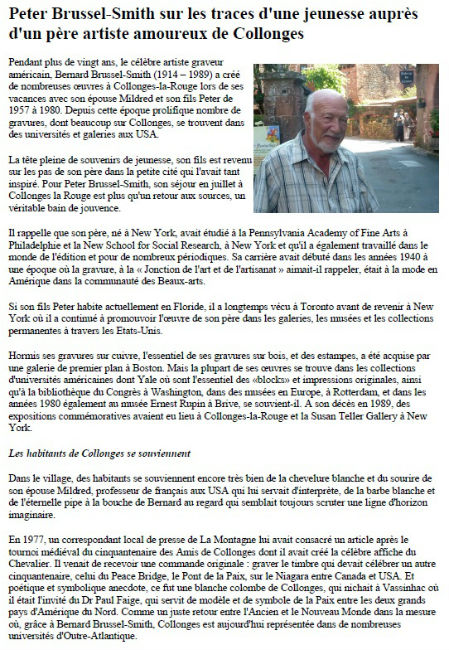 Peter Brussel-Smith sur les traces d'une jeunesse auprès d'un père artiste amoureux de Collonges

Pendant plus de vingt ans, le célèbre artiste graveur américain, Bernard Brussel-Smith (1914 – 1989) a créé de nombreuses œuvres à Collonges-la-Rouge lors de ses vacances avec son épouse Mildred et son fils Peter de 1957 à 1980. Depuis cette époque prolifique nombre de gravures, dont beaucoup sur Collonges, se trouvent dans des universités et galeries aux USA.

La tête pleine de souvenirs de jeunesse, son fils est revenu sur les pas de son père dans la petite cité qui l'avait tant inspiré. Pour Peter Brussel-Smith, son séjour en juillet à Collonges la Rouge est plus qu'un retour aux sources, un véritable bain de jouvence.

Il rappelle que son père, né à New York, avait étudié à la Pennsylvania Academy of Fine Arts à Philadelphie et la New School for Social Research, à New York et qu'il a également travaillé dans le monde de l'édition et pour de nombreux périodiques. Sa carrière avait débuté dans les années 1940 à une époque où la gravure, à la « Jonction de l'art et de l'artisanat » aimait-il rappeler, était à la mode en Amérique dans la communauté des Beaux-arts.

Si son fils Peter habite actuellement en Floride, il a longtemps vécu à Toronto avant de revenir à New York où il a continué à promouvoir l'œuvre de son père dans les galeries, les musées et les collections permanentes à travers les Etats-Unis.

Hormis ses gravures sur cuivre, l'essentiel de ses gravures sur bois, et des estampes, a été acquise par une galerie de premier plan à Boston. Mais la plupart de ses œuvres se trouve dans les collections d'universités américaines dont Yale où sont l'essentiel des «blocks» et impressions originales, ainsi qu'à la bibliothèque du Congrès à Washington, dans des musées en Europe, à Rotterdam, et dans les années 1980 également au musée Ernest Rupin à Brive, se souvient-il. A son décès en 1989, des expositions commémoratives avaient eu lieu à Collonges-la-Rouge et la Susan Teller Gallery à New York.

Les habitants de Collonges se souviennent

Dans le village, des habitants se souviennent encore très bien de la chevelure blanche et du sourire de son épouse Mildred, professeur de français aux USA qui lui servait d'interprète, de la barbe blanche et de l'éternelle pipe à la bouche de Bernard au regard qui semblait toujours scruter une ligne d'horizon imaginaire.

En 1977, un correspondant local de presse de La Montagne lui avait consacré un article après le tournoi médiéval du cinquantenaire des Amis de Collonges dont il avait créé la célèbre affiche du Chevalier. Il venait de recevoir une commande originale : graver le timbre qui devait célébrer un autre cinquantenaire, celui du Peace Bridge, le Pont de la Paix, sur le Niagara entre Canada et USA. Et poétique et symbolique anecdote, ce fut une blanche colombe de Collonges, qui nichait à Vassinhac où il était l'invité du Dr Paul Faige, qui servit de modèle et de symbole de la Paix entre les deux grands pays d'Amérique du Nord. Comme un juste retour entre l'Ancien et le Nouveau Monde dans la mesure où, grâce à Bernard Brussel-Smith, Collonges est aujourd'hui représentée dans de nombreuses universités d'Outre-Atlantique.